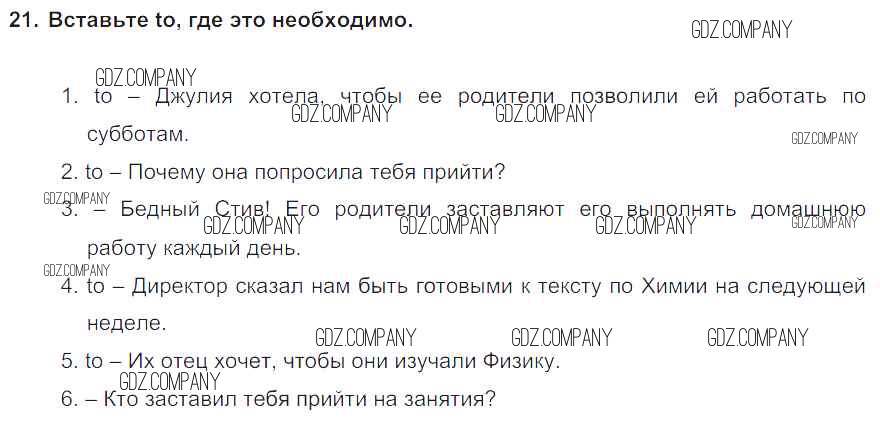 21. Вставьте to, где это необходимо.

1. to – Джулия хотела, чтобы ее родители позволили ей работать по субботам.

2. to – Почему она попросила тебя прийти?

3. – Бедный Стив! Его родители заставляют его выполнять домашнюю работу каждый день.

4. to – Директор сказал нам быть готовыми к тексту по Химии на следующей неделе.

5. to – Их отец хочет, чтобы они изучали Физику.

6. – Кто заставил тебя прийти на занятия?

GDZ.COMPANY